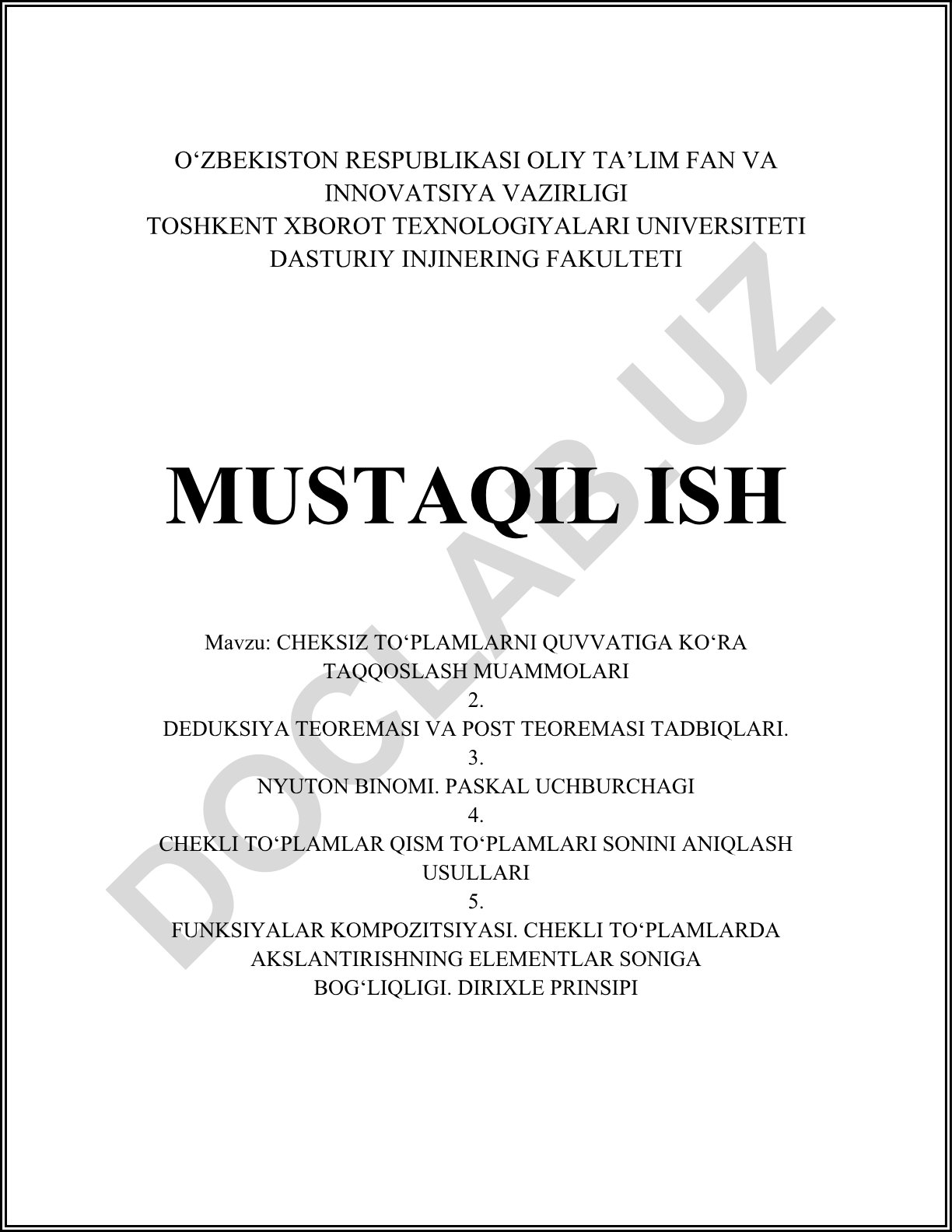 O‘ZBEKISTON RESPUBLIKASI OLIY TA’LIM FAN VA INNOVATSIYA VAZIRLIGI
TOSHKENT XBOROT TEXNOLOGIYALARI UNIVERSITETI
DASTURIY INJINERING FAKULTETI

MUSTAQIL ISH

Mavzu: CHEKSIZ TO‘PLAMLARNI QUVVATIGA KO‘RA TAQQOSLASH MUAMMOLARI
2.
DEDUKSIYA TEOREMASI VA POST TEOREMASI TADBIQLARI.
3.
NYUTON BINOMI. PASKAL UCHBURCHAGI
4.
CHEKLI TO‘PLAMLAR QISM TO‘PLAMLARI SONINI ANIQLASH USULLARI
5.
FUNKSIYALAR KOMPOZITSIYASI. CHEKLI TO‘PLAMLARDA AKSLANTIRISHNING ELEMENTLAR SONIGA BOG‘LIQLIGI. DIRIXLE PRINSIPI

DOCLAB.UZ